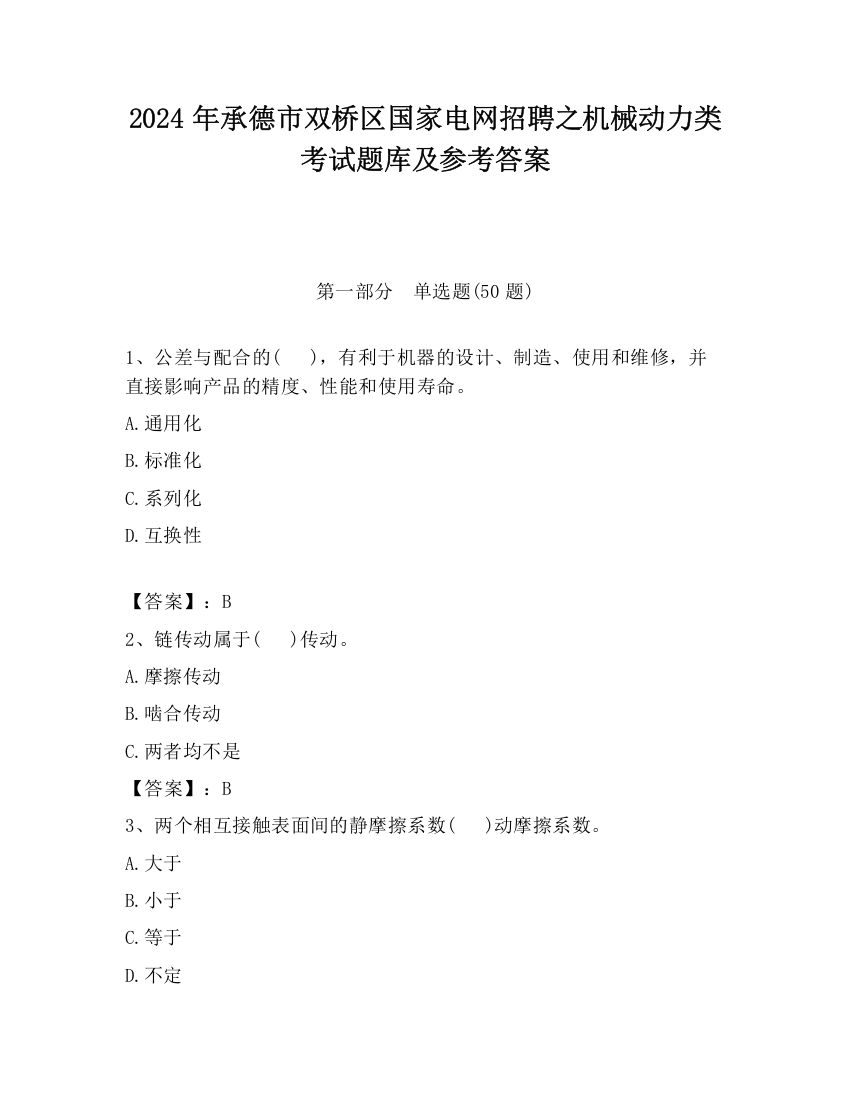 2024 年承德市双桥区国家电网招聘之机械动力类考试题库及参考答案

第一部分　单选题(50 题)

1、公差与配合的(　　)，有利于机器的设计、制造、使用和维修，并直接影响产品的精度、性能和使用寿命。

A.通用化

B.标准化

C.系列化

D.互换性

【答案】：B

2、链传动属于(　　)传动。

A.摩擦传动

B.啮合传动

C.两者均不是

【答案】：B

3、两个相互接触表面间的静摩擦系数(　　)动摩擦系数。

A.大于

B.小于

C.等于

D.不定